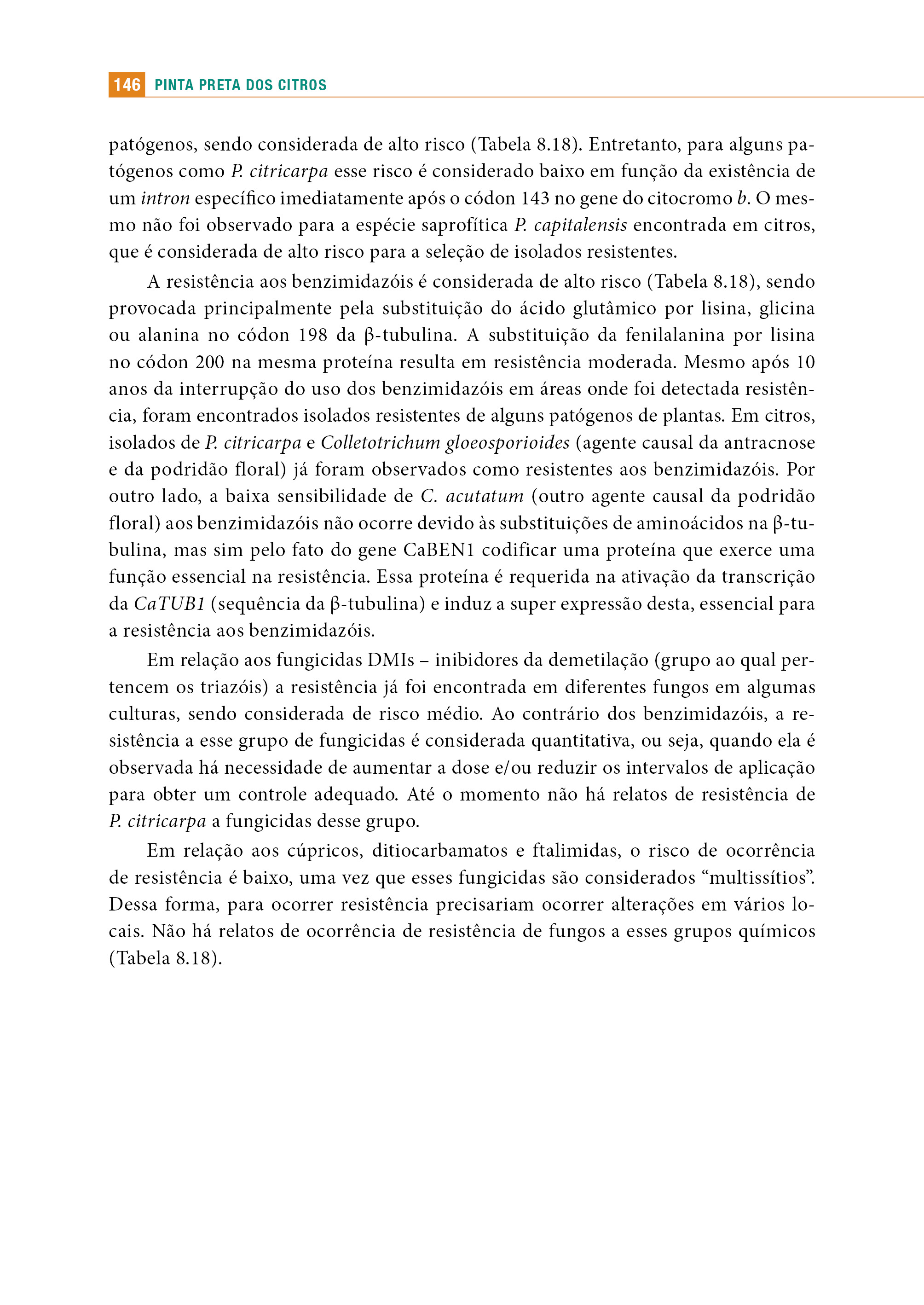 146 PINTA PRETA DOS CITROS

patógenos, sendo considerada de alto risco (Tabela 8.18). Entretanto, para alguns patógenos como P. citricarpa esse risco é considerado baixo em função da existência de um intron específico imediatamente após o códon 143 no gene do citocromo b. O mesmo não foi observado para a espécie saprofítica P. capitalensis encontrada em citros, que é considerada de alto risco para a seleção de isolados resistentes.

A resistência aos benzimidazóis é considerada de alto risco (Tabela 8.18), sendo provocada principalmente pela substituição do ácido glutâmico por lisina, glicina ou alanina no códon 198 da β-tubulina. A substituição da fenilalanina por lisina no códon 200 na mesma proteína resulta em resistência moderada. Mesmo após 10 anos da interrupção do uso dos benzimidazóis em áreas onde foi detectada resistência, foram encontrados isolados resistentes de alguns patógenos de plantas. Em citros, isolados de P. citricarpa e Colletotrichum gloeosporioides (agente causal da antracnose e da podridão floral) já foram observados como resistentes aos benzimidazóis. Por outro lado, a baixa sensibilidade de C. acutatum (outro agente causal da podridão floral) aos benzimidazóis não ocorre devido às substituições de aminoácidos na β-tubulina, mas sim pelo fato do gene CaBEN1 codificar uma proteína que exerce uma função essencial na resistência. Essa proteína é requerida na ativação da transcrição da CaTUB1 (sequência da β-tubulina) e induz a super expressão desta, essencial para a resistência aos benzimidazóis.

Em relação aos fungicidas DMIs – inibidores da demetilação (grupo ao qual pertencem os triazóis) a resistência já foi encontrada em diferentes fungos em algumas culturas, sendo considerada de risco médio. Ao contrário dos benzimidazóis, a resistência a esse grupo de fungicidas é considerada quantitativa, ou seja, quando ela é observada há necessidade de aumentar a dose e/ou reduzir os intervalos de aplicação para obter um controle adequado. Até o momento não há relatos de resistência de P. citricarpa a fungicidas desse grupo.

Em relação aos cúpricos, ditiocarbamatos e ftalimidas, o risco de ocorrência de resistência é baixo, uma vez que esses fungicidas são considerados “multissítios”. Dessa forma, para ocorrer resistência precisariam ocorrer alterações em vários locais. Não há relatos de ocorrência de resistência de fungos a esses grupos químicos (Tabela 8.18).